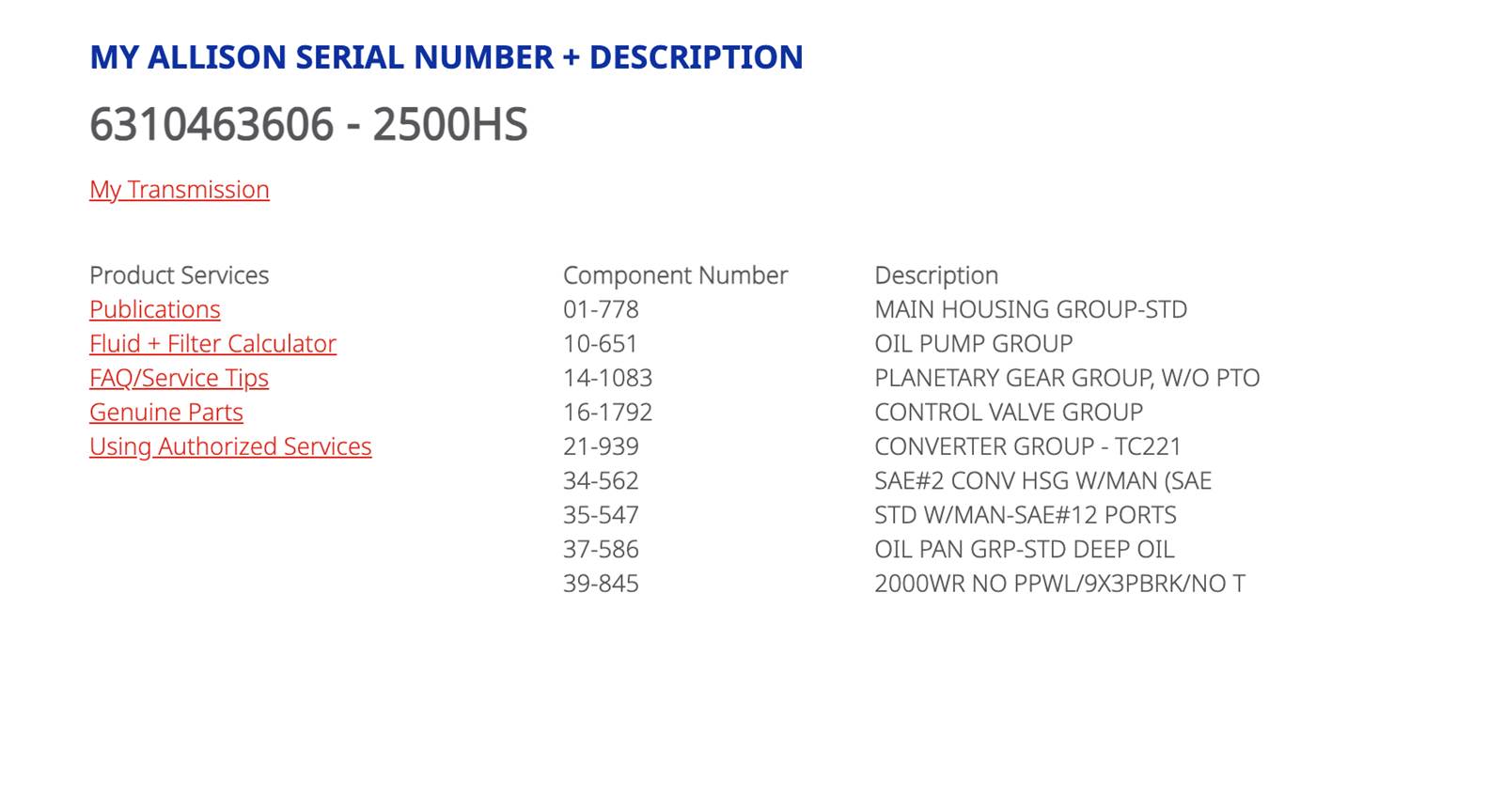 MY ALLISON SERIAL NUMBER + DESCRIPTION

6310463606 - 2500HS

My Transmission

Product Services
Publications
Fluid + Filter Calculator
FAQ/Service Tips
Genuine Parts
Using Authorized Services

| Component Number | Description |
|---|---|
| 01-778 | MAIN HOUSING GROUP-STD |
| 10-651 | OIL PUMP GROUP |
| 14-1083 | PLANETARY GEAR GROUP, W/O PTO |
| 16-1792 | CONTROL VALVE GROUP |
| 21-939 | CONVERTER GROUP - TC221 |
| 34-562 | SAE#2 CONV HSG W/MAN (SAE |
| 35-547 | STD W/MAN-SAE#12 PORTS |
| 37-586 | OIL PAN GRP-STD DEEP OIL |
| 39-845 | 2000WR NO PPWL/9X3PBRK/NO T |